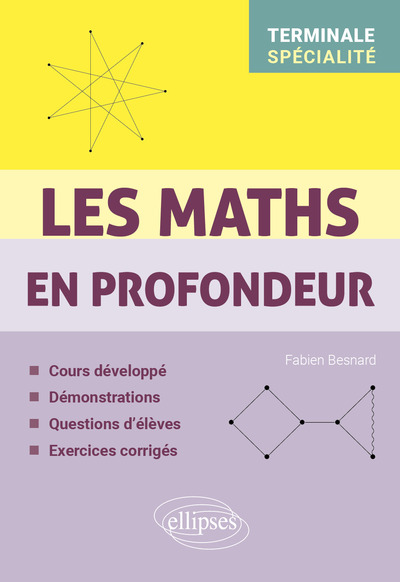 TERMINALE
SPÉCIALITÉ

LES MATHS
EN PROFONDEUR

Fabien Besnard

Cours développé
Démonstrations
Questions d'élèves
Exercices corrigés

ellipses